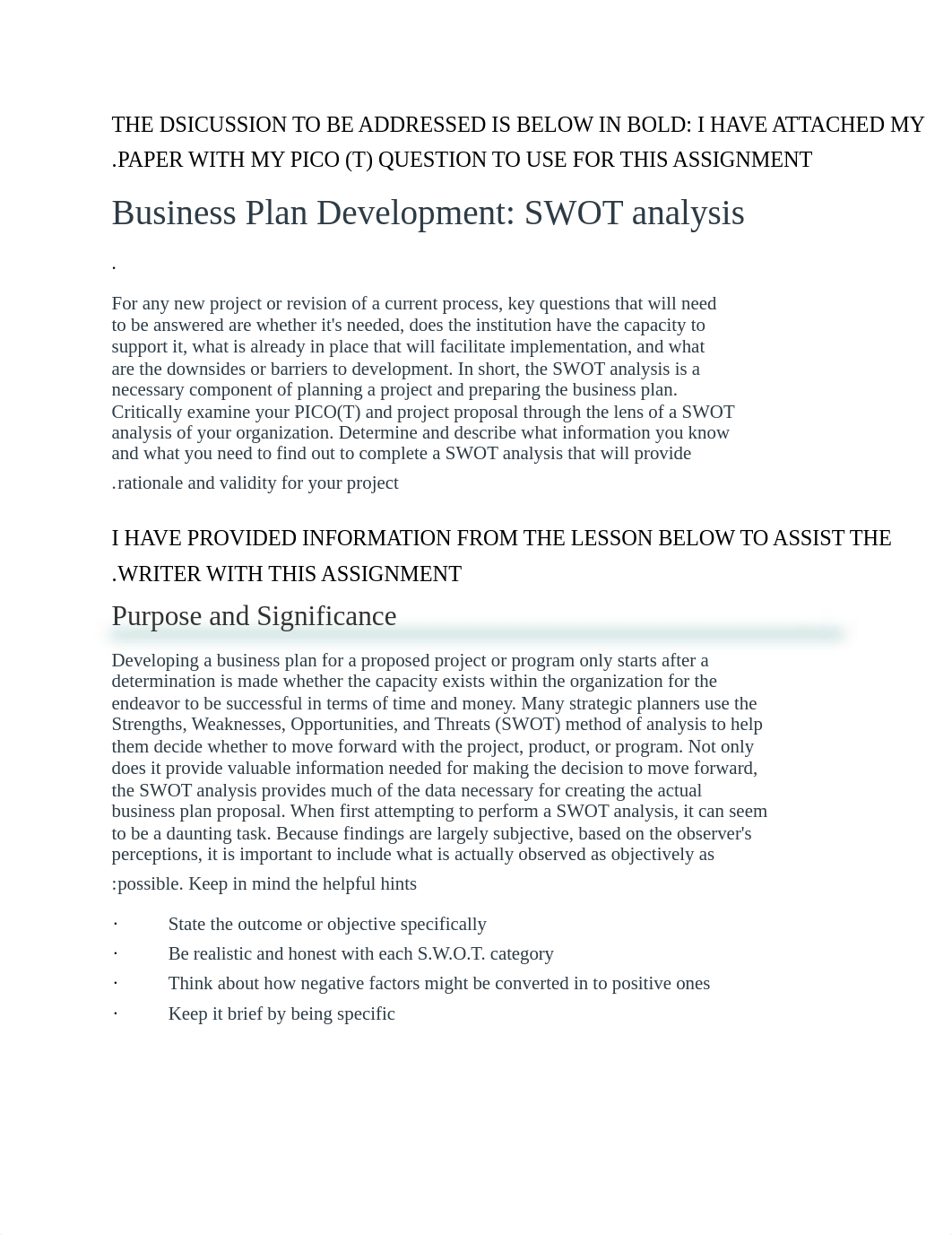 THE DSICUSSION TO BE ADDRESSED IS BELOW IN BOLD: I HAVE ATTACHED MY .PAPER WITH MY PICO (T) QUESTION TO USE FOR THIS ASSIGNMENT

Business Plan Development: SWOT analysis

.

For any new project or revision of a current process, key questions that will need to be answered are whether it's needed, does the institution have the capacity to support it, what is already in place that will facilitate implementation, and what are the downsides or barriers to development. In short, the SWOT analysis is a necessary component of planning a project and preparing the business plan. Critically examine your PICO(T) and project proposal through the lens of a SWOT analysis of your organization. Determine and describe what information you know and what you need to find out to complete a SWOT analysis that will provide .rationale and validity for your project

I HAVE PROVIDED INFORMATION FROM THE LESSON BELOW TO ASSIST THE .WRITER WITH THIS ASSIGNMENT

Purpose and Significance

Developing a business plan for a proposed project or program only starts after a determination is made whether the capacity exists within the organization for the endeavor to be successful in terms of time and money. Many strategic planners use the Strengths, Weaknesses, Opportunities, and Threats (SWOT) method of analysis to help them decide whether to move forward with the project, product, or program. Not only does it provide valuable information needed for making the decision to move forward, the SWOT analysis provides much of the data necessary for creating the actual business plan proposal. When first attempting to perform a SWOT analysis, it can seem to be a daunting task. Because findings are largely subjective, based on the observer's perceptions, it is important to include what is actually observed as objectively as :possible. Keep in mind the helpful hints

· State the outcome or objective specifically
· Be realistic and honest with each S.W.O.T. category
· Think about how negative factors might be converted in to positive ones
· Keep it brief by being specific